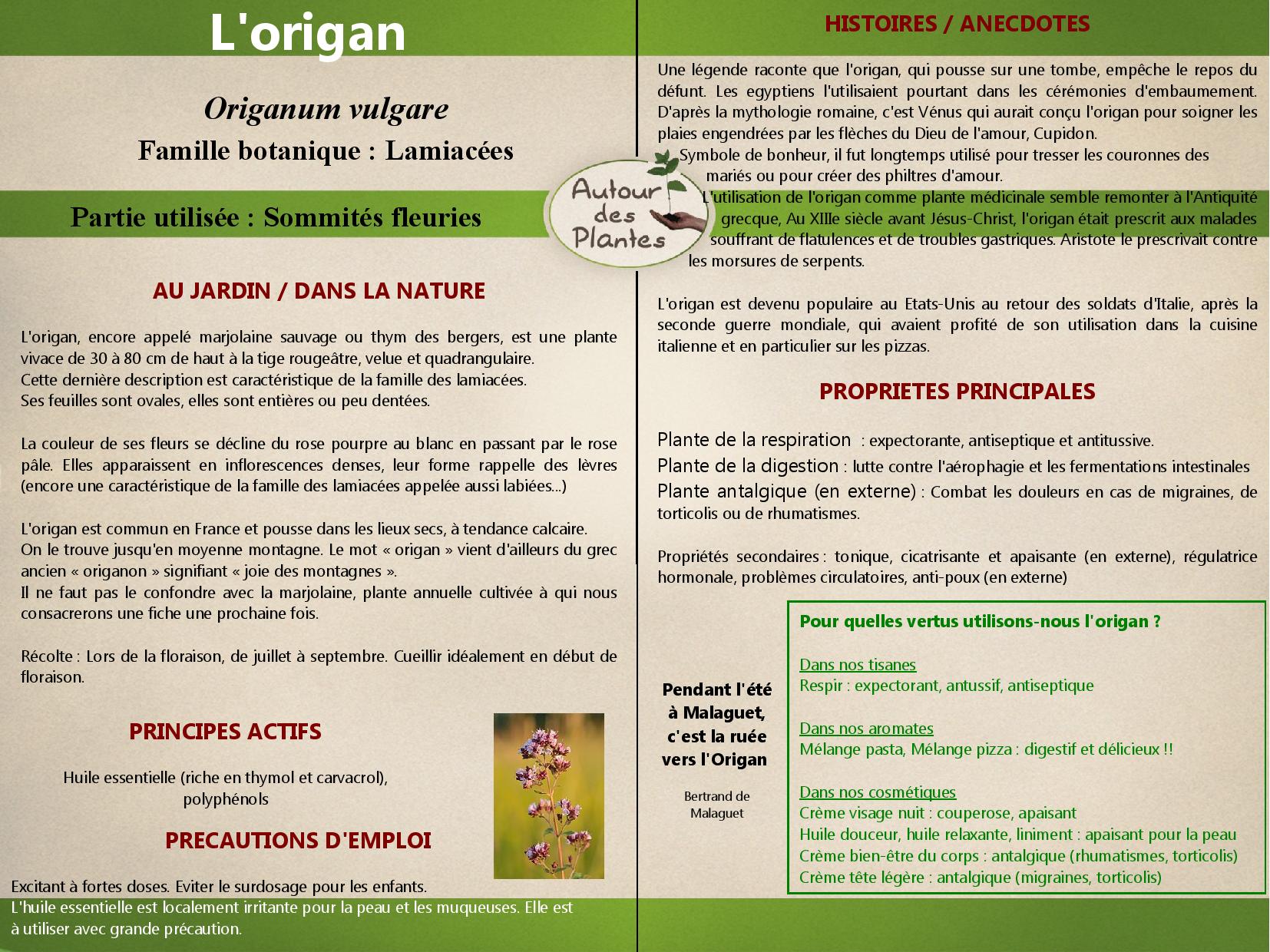 L'origan

Origanum vulgare
Famille botanique : Lamiacées

Partie utilisée : Sommités fleuries

AU JARDIN / DANS LA NATURE

L'origan, encore appelé marjolaine sauvage ou thym des bergers, est une plante vivace de 30 à 80 cm de haut à la tige rougeâtre, velue et quadrangulaire.
Cette dernière description est caractéristique de la famille des lamiacées.
Ses feuilles sont ovales, elles sont entières ou peu dentées.

La couleur de ses fleurs se décline du rose pourpre au blanc en passant par le rose pâle. Elles apparaissent en inflorescences denses, leur forme rappelle des lèvres (encore une caractéristique de la famille des lamiacées appelée aussi labiées...)

L'origan est commun en France et pousse dans les lieux secs, à tendance calcaire.
On le trouve jusqu'en moyenne montagne. Le mot « origan » vient d'ailleurs du grec ancien « origanon » signifiant « joie des montagnes ».
Il ne faut pas le confondre avec la marjolaine, plante annuelle cultivée à qui nous consacrerons une fiche une prochaine fois.

Récolte : Lors de la floraison, de juillet à septembre. Cueillir idéalement en début de floraison.

PRINCIPES ACTIFS

Huile essentielle (riche en thymol et carvacrol), polyphénols

PRECAUTIONS D'EMPLOI

Excitant à fortes doses. Eviter le surdosage pour les enfants.
L'huile essentielle est localement irritante pour la peau et les muqueuses. Elle est à utiliser avec grande précaution.

Autour des Plantes

HISTOIRES / ANECDOTES

Une légende raconte que l'origan, qui pousse sur une tombe, empêche le repos du défunt. Les egyptiens l'utilisaient pourtant dans les cérémonies d'embaumement. D'après la mythologie romaine, c'est Vénus qui aurait conçu l'origan pour soigner les plaies engendrées par les flèches du Dieu de l'amour, Cupidon.
Symbole de bonheur, il fut longtemps utilisé pour tresser les couronnes des mariés ou pour créer des philtres d'amour.
L'utilisation de l'origan comme plante médicinale semble remonter à l'Antiquité grecque, Au XIIIe siècle avant Jésus-Christ, l'origan était prescrit aux malades souffrant de flatulences et de troubles gastriques. Aristote le prescrivait contre les morsures de serpents.

L'origan est devenu populaire au Etats-Unis au retour des soldats d'Italie, après la seconde guerre mondiale, qui avaient profité de son utilisation dans la cuisine italienne et en particulier sur les pizzas.

PROPRIETES PRINCIPALES

Plante de la respiration : expectorante, antiseptique et antitussive.
Plante de la digestion : lutte contre l'aérophagie et les fermentations intestinales
Plante antalgique (en externe) : Combat les douleurs en cas de migraines, de torticolis ou de rhumatismes.

Propriétés secondaires : tonique, cicatrisante et apaisante (en externe), régulatrice hormonale, problèmes circulatoires, anti-poux (en externe)

Pendant l'été à Malaguet, c'est la ruée vers l'Origan

Bertrand de Malaguet

Pour quelles vertus utilisons-nous l'origan ?

Dans nos tisanes
Respir : expectorant, antussif, antiseptique

Dans nos aromates
Mélange pasta, Mélange pizza : digestif et délicieux !!

Dans nos cosmétiques
Crème visage nuit : couperose, apaisant
Huile douceur, huile relaxante, liniment : apaisant pour la peau
Crème bien-être du corps : antalgique (rhumatismes, torticolis)
Crème tête légère : antalgique (migraines, torticolis)